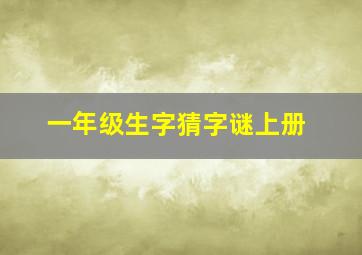 一年级生字猜字谜上册